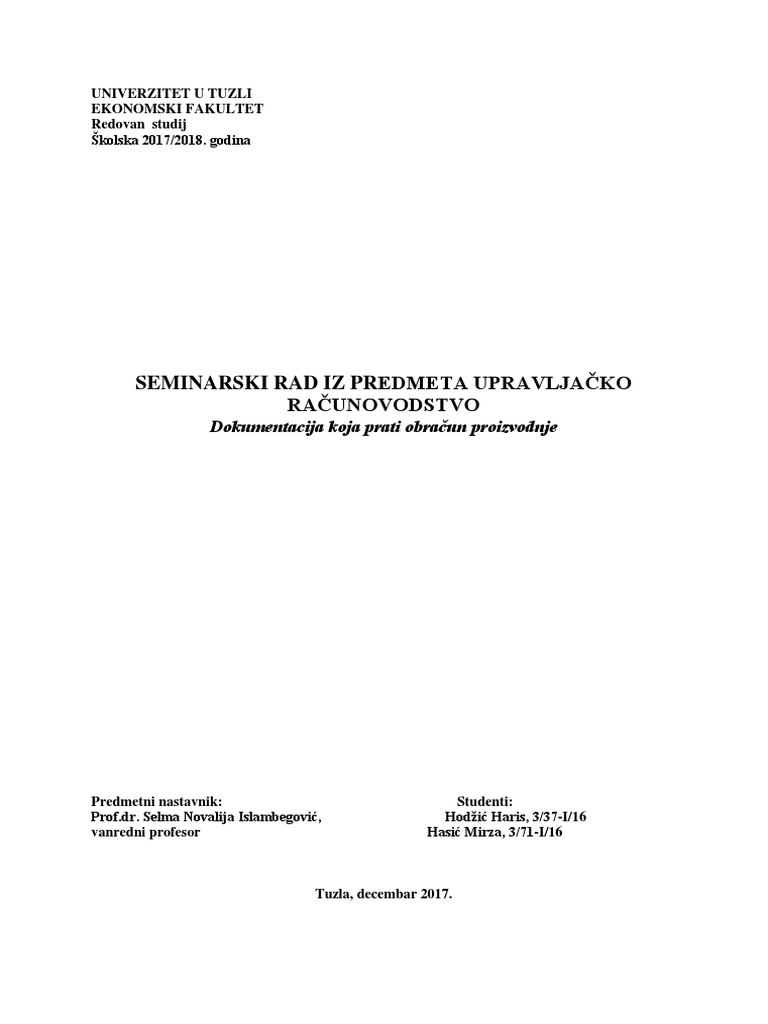 UNIVERZITET U TUZLI
EKONOMSKI FAKULTET
Redovan studij
Školska 2017/2018. godina

SEMINARSKI RAD IZ PREDMETA UPRAVLJAČKO RAČUNOVODSTVO
Dokumentacija koja prati obračun proizvodnje

Predmetni nastavnik:
Prof.dr. Selma Novalija Islambegović,
vanredni profesor

Studenti:
Hodžić Haris, 3/37-I/16
Hasić Mirza, 3/71-I/16

Tuzla, decembar 2017.